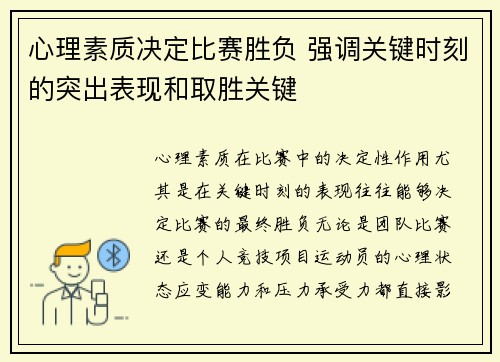 心理素质决定比赛胜负 强调关键时刻的突出表现和取胜关键

心理素质在比赛中的决定性作用尤其是在关键时刻的表现往往能够决定比赛的最终胜负无论是团队比赛还是个人竞技项目运动员的心理状态应变能力和压力承受力都直接影